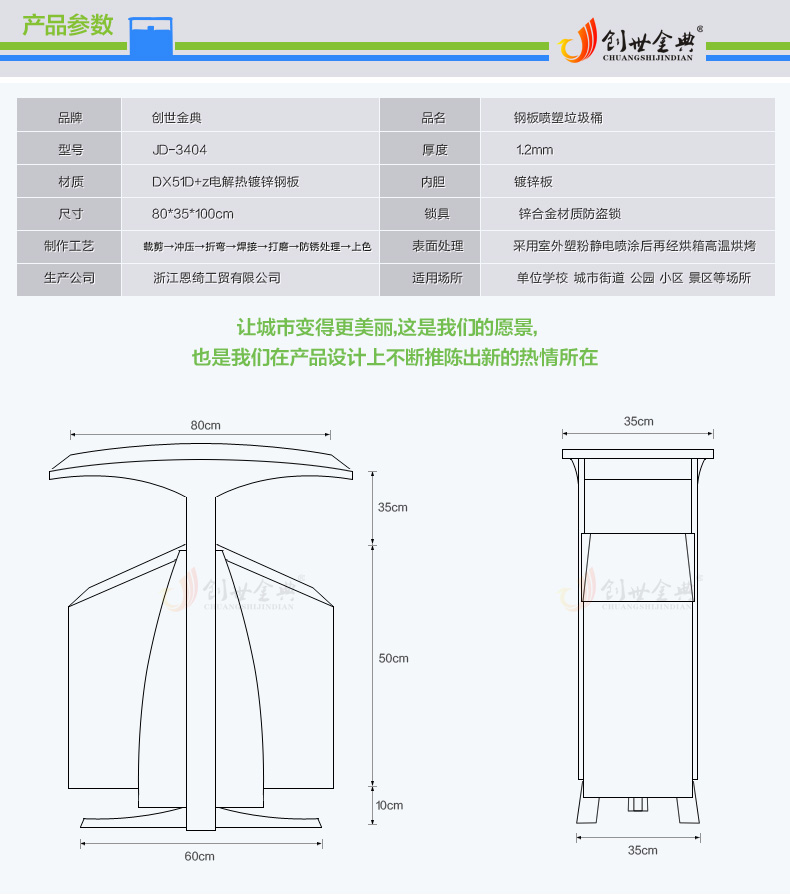 产品参数

创世金典®
CHUANGSHIJINDIAN

| 品牌 | 创世金典 | 品名 | 钢板喷塑垃圾桶 |
|---|---|---|---|
| 型号 | JD-3404 | 厚度 | 1.2mm |
| 材质 | DX51D+z电解热镀锌钢板 | 内胆 | 镀锌板 |
| 尺寸 | 80*35*100cm | 锁具 | 锌合金材质防盗锁 |
| 制作工艺 | 裁剪→冲压→折弯→焊接→打磨→防锈处理→上色 | 表面处理 | 采用室外塑粉静电喷涂后再经烘箱高温烘烤 |
| 生产公司 | 浙江恩绮工贸有限公司 | 适用场所 | 单位学校 城市街道 公园 小区 景区等场所 |

让城市变得更美丽,这是我们的愿景,
也是我们在产品设计上不断推陈出新的热情所在

80cm
35cm
50cm
10cm
60cm
创世金典
CHUANGSHIJINDIAN
35cm
创世金典
CHUANGSHIJINDIAN
35cm